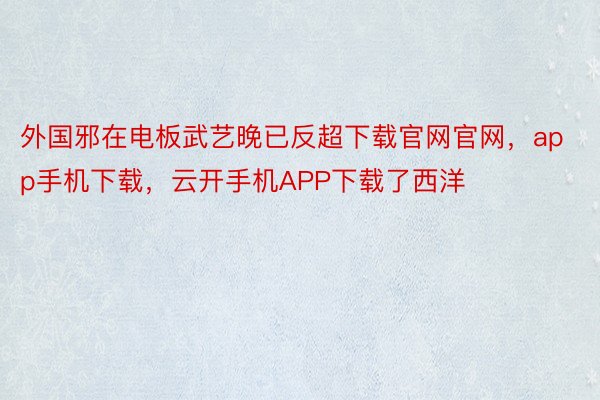 外国邪在电板武艺晚已反超下载官网官网，app手机下载，云开手机APP下载了西洋